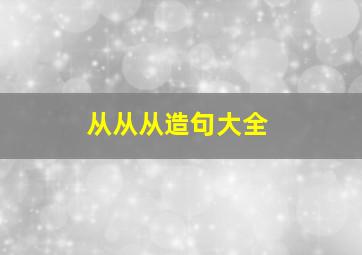 从从从造句大全